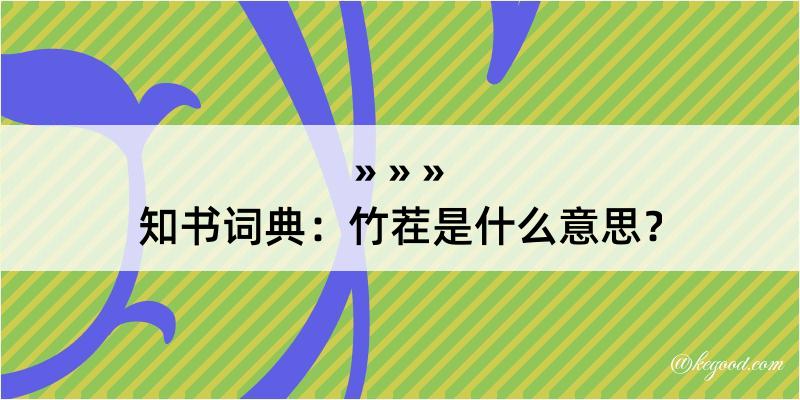 » » »
知书词典：竹茬是什么意思？
@kegood.com